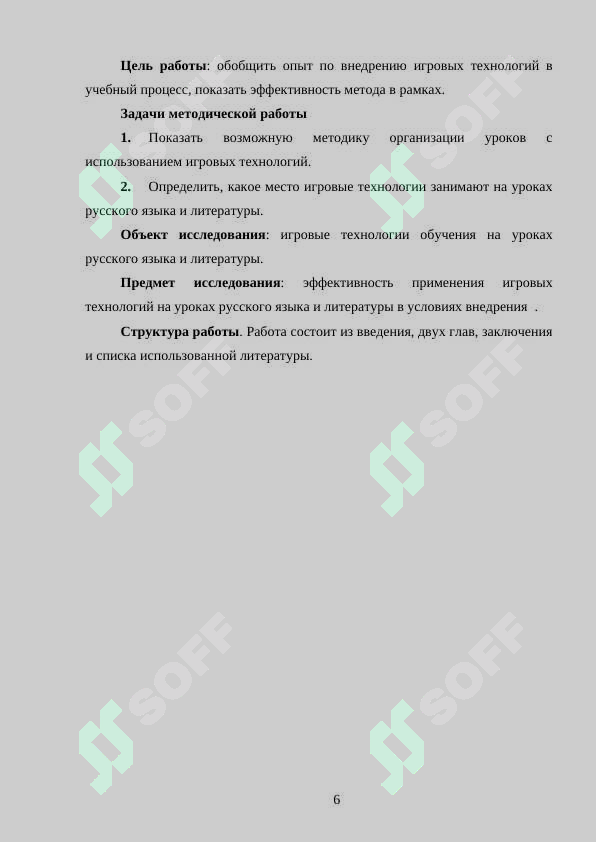 **Цель работы**: обобщить опыт по внедрению игровых технологий в учебный процесс, показать эффективность метода в рамках.

**Задачи методической работы**

**1.** Показать возможную методику организации уроков с использованием игровых технологий.

**2.** Определить, какое место игровые технологии занимают на уроках русского языка и литературы.

**Объект исследования**: игровые технологии обучения на уроках русского языка и литературы.

**Предмет исследования**: эффективность применения игровых технологий на уроках русского языка и литературы в условиях внедрения .

**Структура работы**. Работа состоит из введения, двух глав, заключения и списка использованной литературы.

SOFF

SOFF

SOFF

SOFF

SOFF

SOFF

6